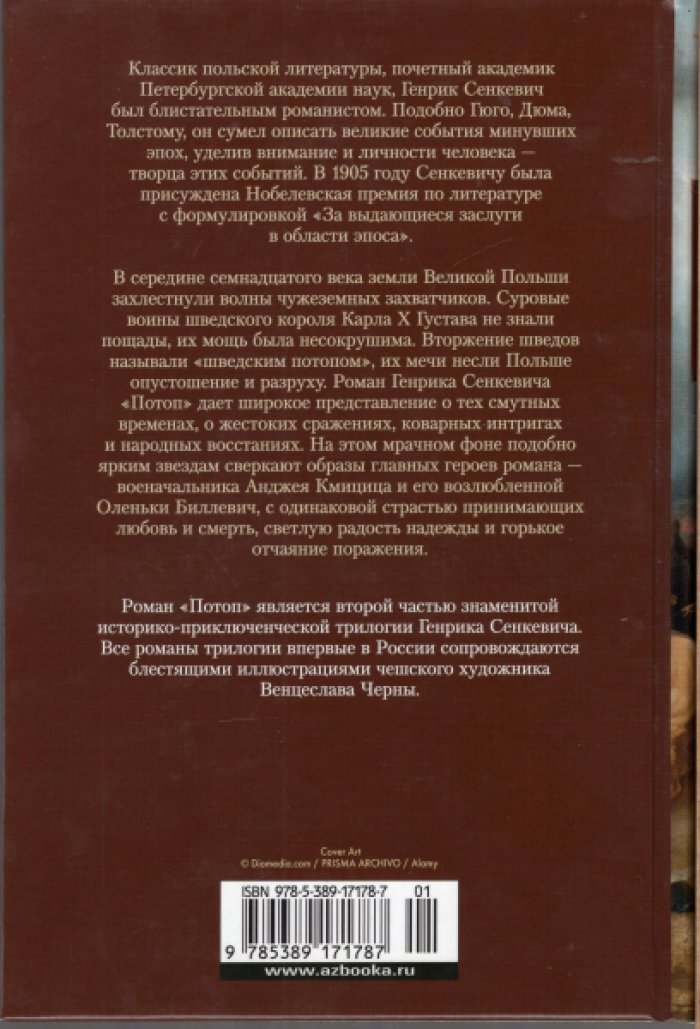 Классик польской литературы, почетный академик Петербургской академии наук, Генрик Сенкевич был блистательным романистом. Подобно Гюго, Дюма, Толстому, он сумел описать великие события минувших эпох, уделив внимание и личности человека — творца этих событий. В 1905 году Сенкевичу была присуждена Нобелевская премия по литературе с формулировкой «За выдающиеся заслуги в области эпоса».

В середине семнадцатого века земли Великой Польши захлестнули волны чужеземных захватчиков. Суровые воины шведского короля Карла X Густава не знали пощады, их мощь была несокрушима. Вторжение шведов называли «шведским потопом», их мечи несли Польше опустошение и разруху. Роман Генрика Сенкевича «Потоп» дает широкое представление о тех смутных временах, о жестоких сражениях, коварных интригах и народных восстаниях. На этом мрачном фоне подобно ярким звездам сверкают образы главных героев романа — военачальника Анджея Кмицица и его возлюбленной Оленьки Биллевич, с одинаковой страстью принимающих любовь и смерть, светлую радость надежды и горькое отчаяние поражения.

Роман «Потоп» является второй частью знаменитой историко-приключенческой трилогии Генрика Сенкевича. Все романы трилогии впервые в России сопровождаются блестящими иллюстрациями чешского художника Венцеслава Черны.

Cover Art
© Diomedia.com / PRISMA ARCHIVO / Alamy

ISBN 978-5-389-17178-7 01

9 785389 171787

www.azbooka.ru